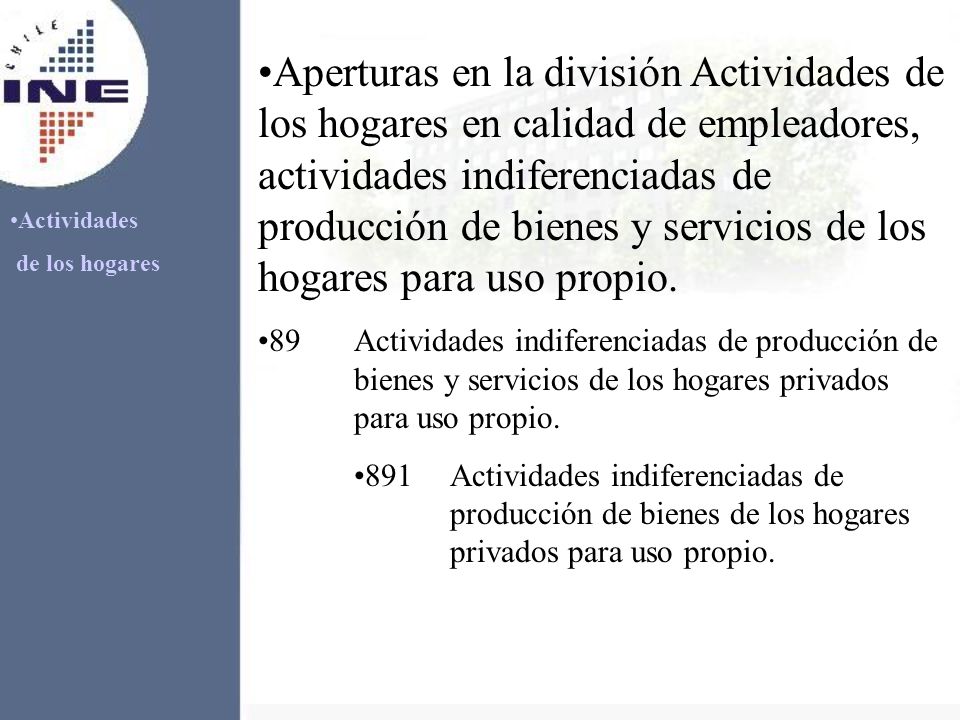 CHILE
INE

•Actividades de los hogares

•Aperturas en la división Actividades de los hogares en calidad de empleadores, actividades indiferenciadas de producción de bienes y servicios de los hogares para uso propio.

•89 Actividades indiferenciadas de producción de bienes y servicios de los hogares privados para uso propio.

•891 Actividades indiferenciadas de producción de bienes de los hogares privados para uso propio.